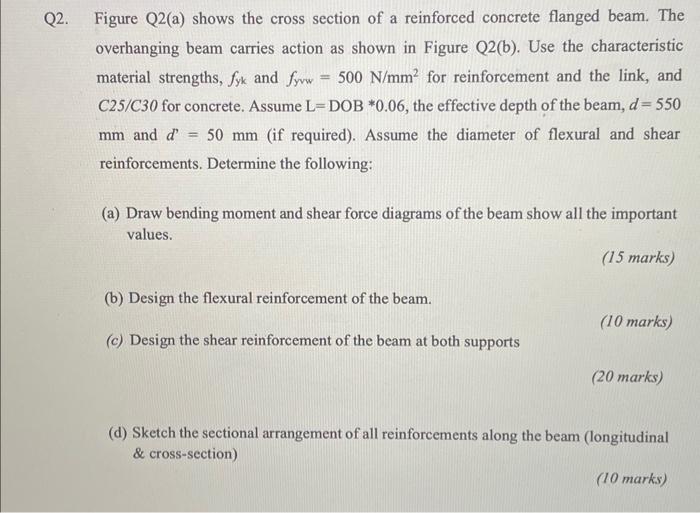 Q2. Figure Q2(a) shows the cross section of a reinforced concrete flanged beam. The overhanging beam carries action as shown in Figure Q2(b). Use the characteristic material strengths, $f_{yk}$ and $f_{yvw}$ = 500 N/mm$^2$ for reinforcement and the link, and C25/C30 for concrete. Assume L= DOB *0.06, the effective depth of the beam, $d$ = 550 mm and $d'$ = 50 mm (if required). Assume the diameter of flexural and shear reinforcements. Determine the following:

(a) Draw bending moment and shear force diagrams of the beam show all the important values.

(15 marks)

(b) Design the flexural reinforcement of the beam.

(10 marks)

(c) Design the shear reinforcement of the beam at both supports

(20 marks)

(d) Sketch the sectional arrangement of all reinforcements along the beam (longitudinal & cross-section)

(10 marks)